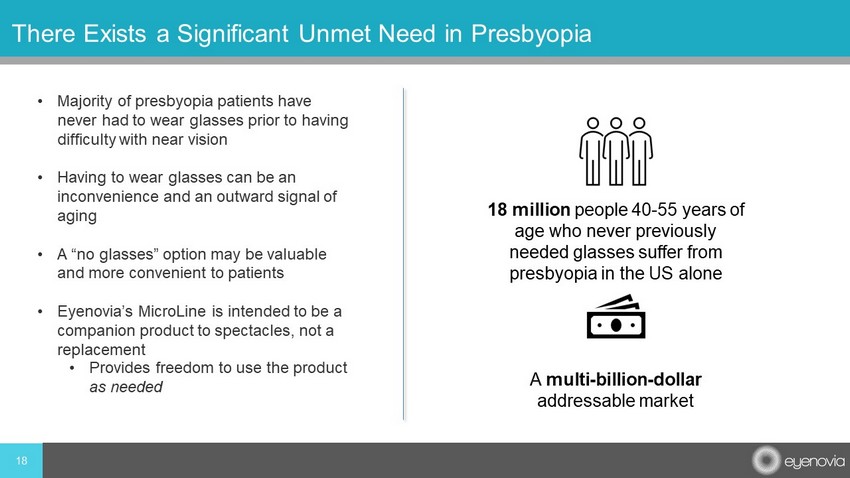 There Exists a Significant Unmet Need in Presbyopia

• Majority of presbyopia patients have never had to wear glasses prior to having difficulty with near vision

• Having to wear glasses can be an inconvenience and an outward signal of aging

• A "no glasses" option may be valuable and more convenient to patients

• Eyenovia's MicroLine is intended to be a companion product to spectacles, not a replacement
• Provides freedom to use the product as needed

18 million people 40-55 years of age who never previously needed glasses suffer from presbyopia in the US alone

A multi-billion-dollar addressable market

18

eyenovia